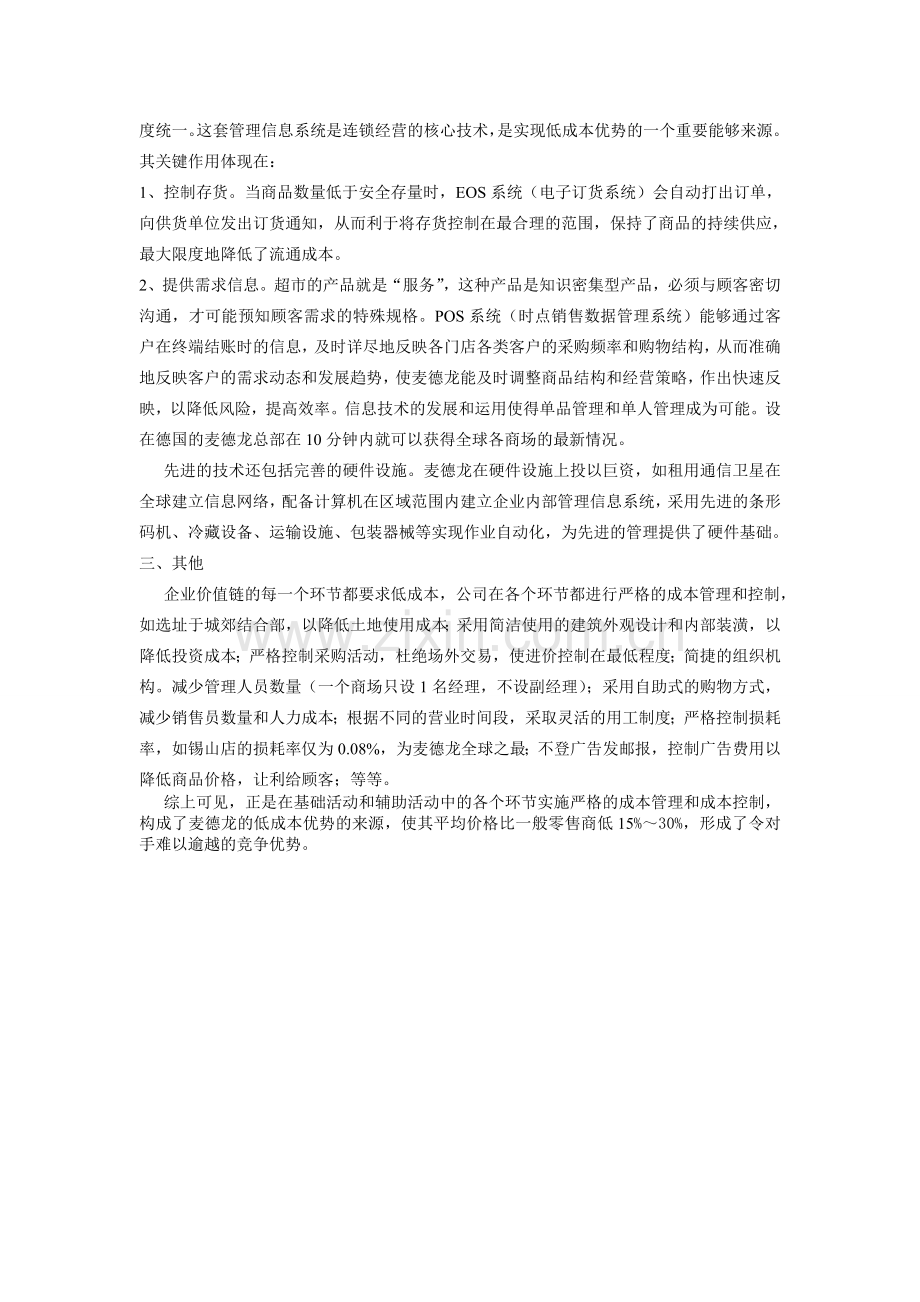 度统一。这套管理信息系统是连锁经营的核心技术，是实现低成本优势的一个重要能够来源。其关键作用体现在：

1、控制存货。当商品数量低于安全存量时，EOS系统（电子订货系统）会自动打出订单，向供货单位发出订货通知，从而利于将存货控制在最合理的范围，保持了商品的持续供应，最大限度地降低了流通成本。

2、提供需求信息。超市的产品就是“服务”，这种产品是知识密集型产品，必须与顾客密切沟通，才可能预知顾客需求的特殊规格。POS系统（时点销售数据管理系统）能够通过客户在终端结账时的信息，及时详尽地反映各门店各类客户的采购频率和购物结构，从而准确地反映客户的需求动态和发展趋势，使麦德龙能及时调整商品结构和经营策略，作出快速反映，以降低风险，提高效率。信息技术的发展和运用使得单品管理和单人管理成为可能。设在德国的麦德龙总部在10分钟内就可以获得全球各商场的最新情况。

先进的技术还包括完善的硬件设施。麦德龙在硬件设施上投以巨资，如租用通信卫星在全球建立信息网络，配备计算机在区域范围内建立企业内部管理信息系统，采用先进的条形码机、冷藏设备、运输设施、包装器械等实现作业自动化，为先进的管理提供了硬件基础。

三、其他

企业价值链的每一个环节都要求低成本，公司在各个环节都进行严格的成本管理和控制，如选址于城郊结合部，以降低土地使用成本；采用简洁使用的建筑外观设计和内部装潢，以降低投资成本；严格控制采购活动，杜绝场外交易，使进价控制在最低程度；简捷的组织机构。减少管理人员数量（一个商场只设1名经理，不设副经理）；采用自助式的购物方式，减少销售员数量和人力成本；根据不同的营业时间段，采取灵活的用工制度；严格控制损耗率，如锡山店的损耗率仅为0.08%，为麦德龙全球之最；不登广告发邮报，控制广告费用以降低商品价格，让利给顾客；等等。

综上可见，正是在基础活动和辅助活动中的各个环节实施严格的成本管理和成本控制，构成了麦德龙的低成本优势的来源，使其平均价格比一般零售商低15%～30%，形成了令对手难以逾越的竞争优势。

www.zixin.com.cn